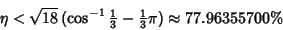 $\eta < \sqrt{18}\left(\cos^{-1}\frac{1}{3} - \frac{1}{3}\pi\right) \approx 77.96355700\%$